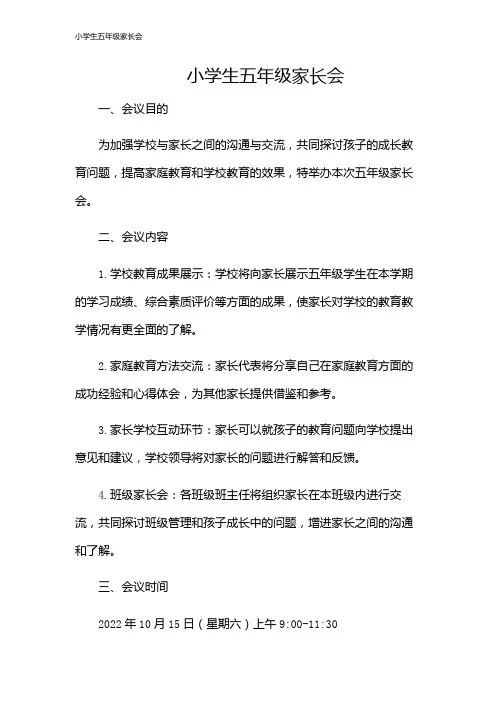 小学生五年级家长会

小学生五年级家长会

一、会议目的

为加强学校与家长之间的沟通与交流，共同探讨孩子的成长教育问题，提高家庭教育和学校教育的效果，特举办本次五年级家长会。

二、会议内容

1. 学校教育成果展示：学校将向家长展示五年级学生在本学期的学习成绩、综合素质评价等方面的成果，使家长对学校的教育教学情况有更全面的了解。

2. 家庭教育方法交流：家长代表将分享自己在家庭教育方面的成功经验和心得体会，为其他家长提供借鉴和参考。

3. 家长学校互动环节：家长可以就孩子的教育问题向学校提出意见和建议，学校领导将对家长的问题进行解答和反馈。

4. 班级家长会：各班级班主任将组织家长在本班级内进行交流，共同探讨班级管理和孩子成长中的问题，增进家长之间的沟通和了解。

三、会议时间

2022 年 10 月 15 日（星期六）上午 9:00-11:30